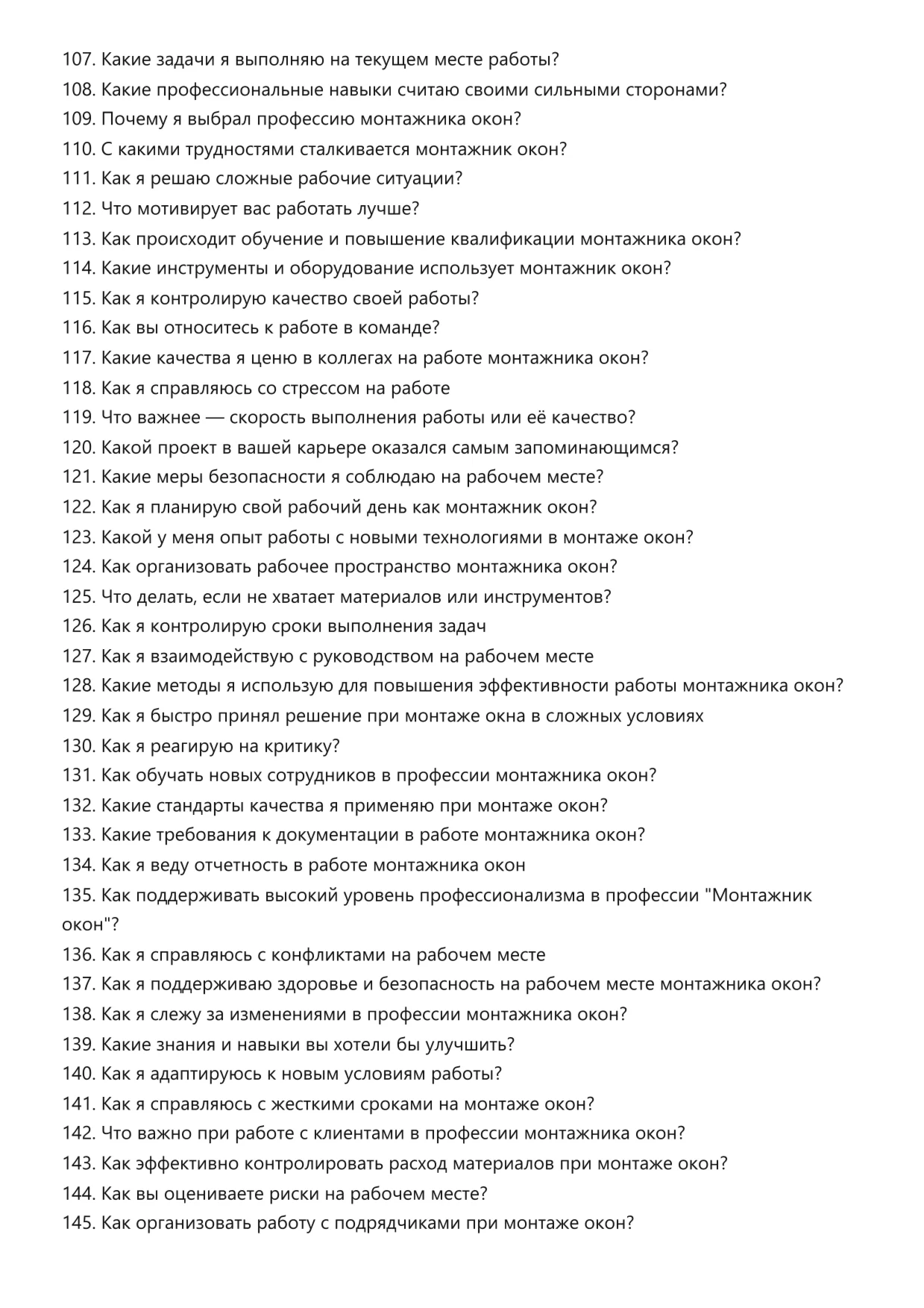 107. Какие задачи я выполняю на текущем месте работы?
108. Какие профессиональные навыки считаю своими сильными сторонами?
109. Почему я выбрал профессию монтажника окон?
110. С какими трудностями сталкивается монтажник окон?
111. Как я решаю сложные рабочие ситуации?
112. Что мотивирует вас работать лучше?
113. Как происходит обучение и повышение квалификации монтажника окон?
114. Какие инструменты и оборудование использует монтажник окон?
115. Как я контролирую качество своей работы?
116. Как вы относитесь к работе в команде?
117. Какие качества я ценю в коллегах на работе монтажника окон?
118. Как я справляюсь со стрессом на работе
119. Что важнее — скорость выполнения работы или её качество?
120. Какой проект в вашей карьере оказался самым запоминающимся?
121. Какие меры безопасности я соблюдаю на рабочем месте?
122. Как я планирую свой рабочий день как монтажник окон?
123. Какой у меня опыт работы с новыми технологиями в монтаже окон?
124. Как организовать рабочее пространство монтажника окон?
125. Что делать, если не хватает материалов или инструментов?
126. Как я контролирую сроки выполнения задач
127. Как я взаимодействую с руководством на рабочем месте
128. Какие методы я использую для повышения эффективности работы монтажника окон?
129. Как я быстро принял решение при монтаже окна в сложных условиях
130. Как я реагирую на критику?
131. Как обучать новых сотрудников в профессии монтажника окон?
132. Какие стандарты качества я применяю при монтаже окон?
133. Какие требования к документации в работе монтажника окон?
134. Как я веду отчетность в работе монтажника окон
135. Как поддерживать высокий уровень профессионализма в профессии "Монтажник окон"?
136. Как я справляюсь с конфликтами на рабочем месте
137. Как я поддерживаю здоровье и безопасность на рабочем месте монтажника окон?
138. Как я слежу за изменениями в профессии монтажника окон?
139. Какие знания и навыки вы хотели бы улучшить?
140. Как я адаптируюсь к новым условиям работы?
141. Как я справляюсь с жесткими сроками на монтаже окон?
142. Что важно при работе с клиентами в профессии монтажника окон?
143. Как эффективно контролировать расход материалов при монтаже окон?
144. Как вы оцениваете риски на рабочем месте?
145. Как организовать работу с подрядчиками при монтаже окон?